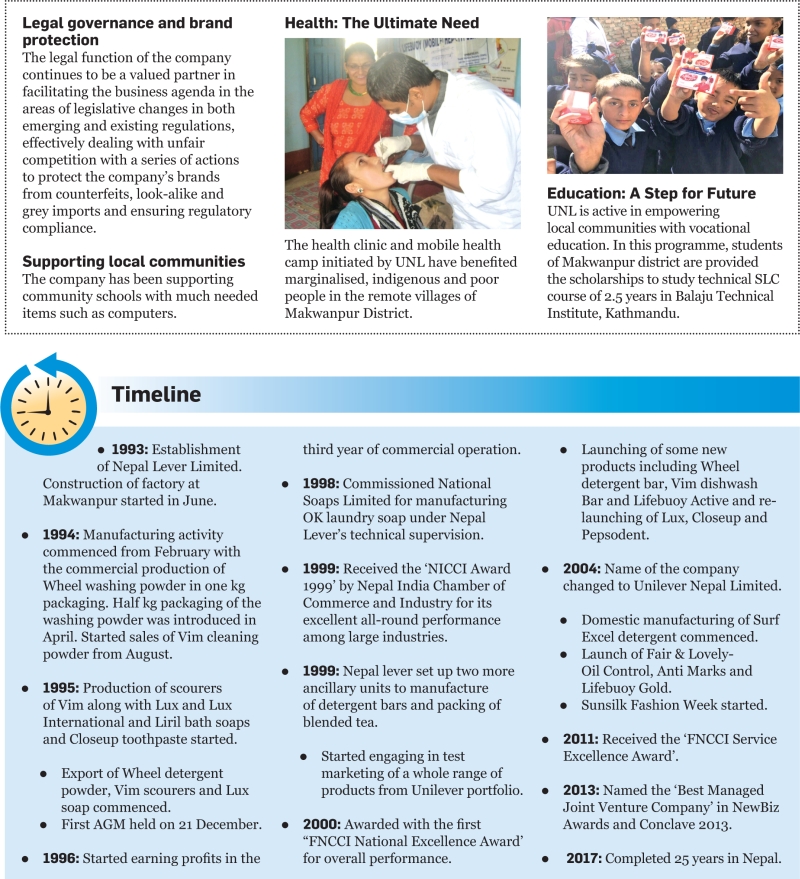 **Legal governance and brand protection**
The legal function of the company continues to be a valued partner in facilitating the business agenda in the areas of legislative changes in both emerging and existing regulations, effectively dealing with unfair competition with a series of actions to protect the company's brands from counterfeits, look-alike and grey imports and ensuring regulatory compliance.

**Supporting local communities**
The company has been supporting community schools with much needed items such as computers.

**Health: The Ultimate Need**

The health clinic and mobile health camp initiated by UNL have benefited marginalised, indigenous and poor people in the remote villages of Makwanpur District.

**Education: A Step for Future**
UNL is active in empowering local communities with vocational education. In this programme, students of Makwanpur district are provided the scholarships to study technical SLC course of 2.5 years in Balaju Technical Institute, Kathmandu.

**Timeline**

- **1993:** Establishment of Nepal Lever Limited. Construction of factory at Makwanpur started in June.
- **1994:** Manufacturing activity commenced from February with the commercial production of Wheel washing powder in one kg packaging. Half kg packaging of the washing powder was introduced in April. Started sales of Vim cleaning powder from August.
- **1995:** Production of scourers of Vim along with Lux and Lux International and Liril bath soaps and Closeup toothpaste started.
  - Export of Wheel detergent powder, Vim scourers and Lux soap commenced.
  - First AGM held on 21 December.
- **1996:** Started earning profits in the third year of commercial operation.
- **1998:** Commissioned National Soaps Limited for manufacturing OK laundry soap under Nepal Lever's technical supervision.
- **1999:** Received the 'NICCI Award 1999' by Nepal India Chamber of Commerce and Industry for its excellent all-round performance among large industries.
- **1999:** Nepal lever set up two more ancillary units to manufacture of detergent bars and packing of blended tea.
  - Started engaging in test marketing of a whole range of products from Unilever portfolio.
- **2000:** Awarded with the first "FNCCI National Excellence Award' for overall performance.
  - Launching of some new products including Wheel detergent bar, Vim dishwash Bar and Lifebuoy Active and re-launching of Lux, Closeup and Pepsodent.
- **2004:** Name of the company changed to Unilever Nepal Limited.
  - Domestic manufacturing of Surf Excel detergent commenced.
  - Launch of Fair & Lovely-Oil Control, Anti Marks and Lifebuoy Gold.
  - Sunsilk Fashion Week started.
- **2011:** Received the 'FNCCI Service Excellence Award'.
- **2013:** Named the 'Best Managed Joint Venture Company' in NewBiz Awards and Conclave 2013.
- **2017:** Completed 25 years in Nepal.